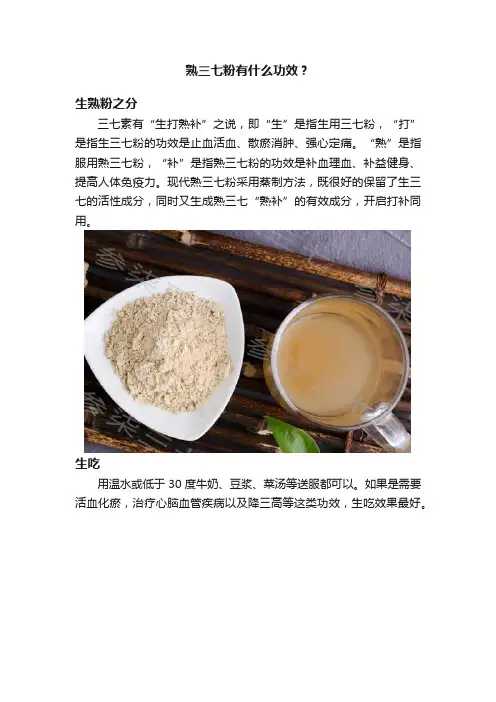 熟三七粉有什么功效？

生熟粉之分

三七素有“生打熟补”之说，即“生”是指生用三七粉，“打”是指生三七粉的功效是止血活血、散瘀消肿、强心定痛。“熟”是指服用熟三七粉，“补”是指熟三七粉的功效是补血理血、补益健身、提高人体免疫力。现代熟三七粉采用蒸制方法，既很好的保留了生三七的活性成分，同时又生成熟三七“熟补”的有效成分，开启打补同用。

生吃

用温水或低于30度牛奶、豆浆、菜汤等送服都可以。如果是需要活血化瘀，治疗心脑血管疾病以及降三高等这类功效，生吃效果最好。